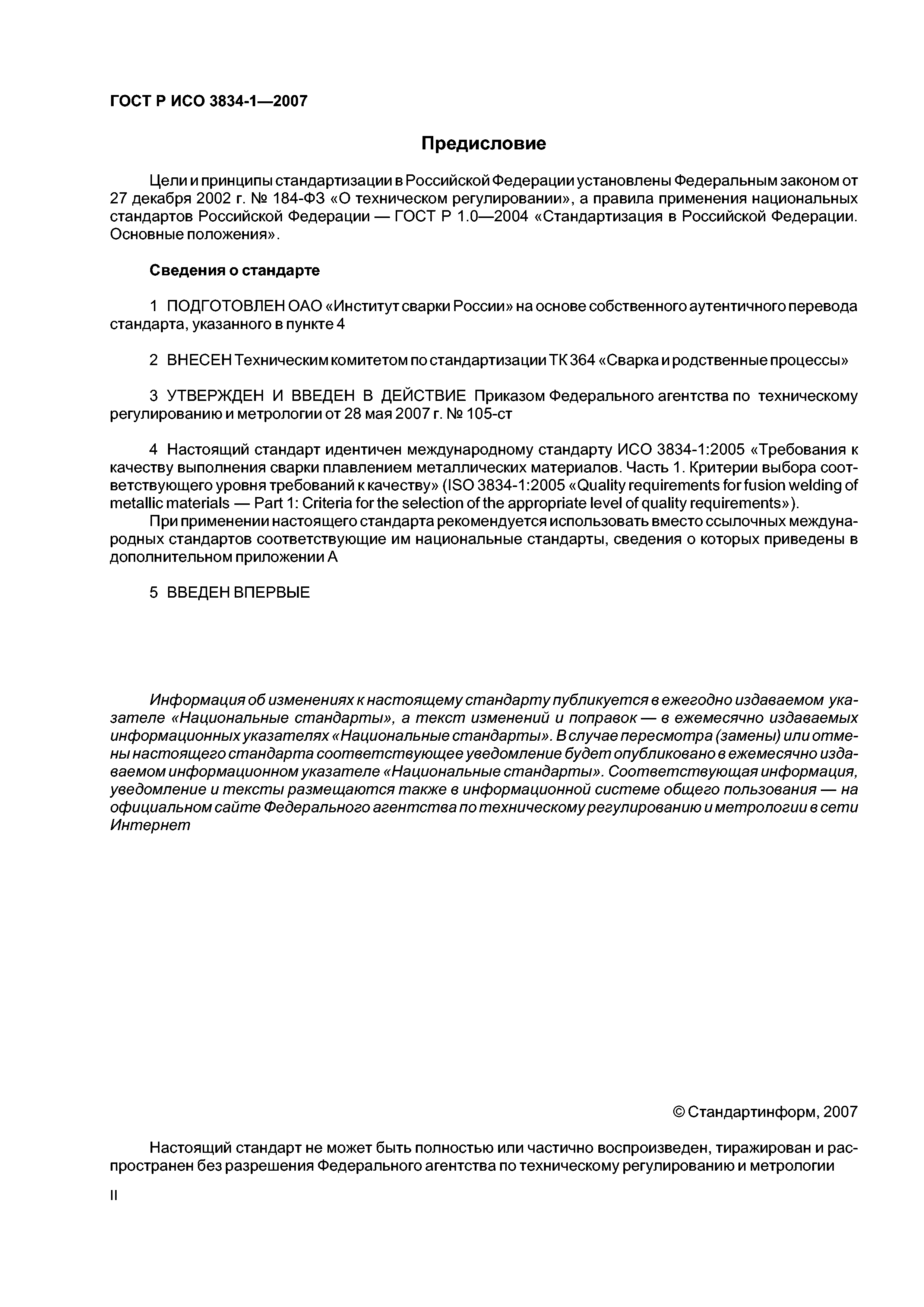 ГОСТ Р ИСО 3834-1—2007

Предисловие

Цели и принципы стандартизации в Российской Федерации установлены Федеральным законом от 27 декабря 2002 г. № 184-ФЗ «О техническом регулировании», а правила применения национальных стандартов Российской Федерации — ГОСТ Р 1.0—2004 «Стандартизация в Российской Федерации. Основные положения».

Сведения о стандарте

1 ПОДГОТОВЛЕН ОАО «Институт сварки России» на основе собственного аутентичного перевода стандарта, указанного в пункте 4

2 ВНЕСЕН Техническим комитетом по стандартизации ТК 364 «Сварка и родственные процессы»

3 УТВЕРЖДЕН И ВВЕДЕН В ДЕЙСТВИЕ Приказом Федерального агентства по техническому регулированию и метрологии от 28 мая 2007 г. № 105-ст

4 Настоящий стандарт идентичен международному стандарту ИСО 3834-1:2005 «Требования к качеству выполнения сварки плавлением металлических материалов. Часть 1. Критерии выбора соответствующего уровня требований к качеству» (ISO 3834-1:2005 «Quality requirements for fusion welding of metallic materials — Part 1: Criteria for the selection of the appropriate level of quality requirements»).

При применении настоящего стандарта рекомендуется использовать вместо ссылочных международных стандартов соответствующие им национальные стандарты, сведения о которых приведены в дополнительном приложении А

5 ВВЕДЕН ВПЕРВЫЕ

Информация об изменениях к настоящему стандарту публикуется в ежегодно издаваемом указателе «Национальные стандарты», а текст изменений и поправок — в ежемесячно издаваемых информационных указателях «Национальные стандарты». В случае пересмотра (замены) или отмены настоящего стандарта соответствующее уведомление будет опубликовано в ежемесячно издаваемом информационном указателе «Национальные стандарты». Соответствующая информация, уведомление и тексты размещаются также в информационной системе общего пользования — на официальном сайте Федерального агентства по техническому регулированию и метрологии в сети Интернет

© Стандартинформ, 2007

Настоящий стандарт не может быть полностью или частично воспроизведен, тиражирован и распространен без разрешения Федерального агентства по техническому регулированию и метрологии

II